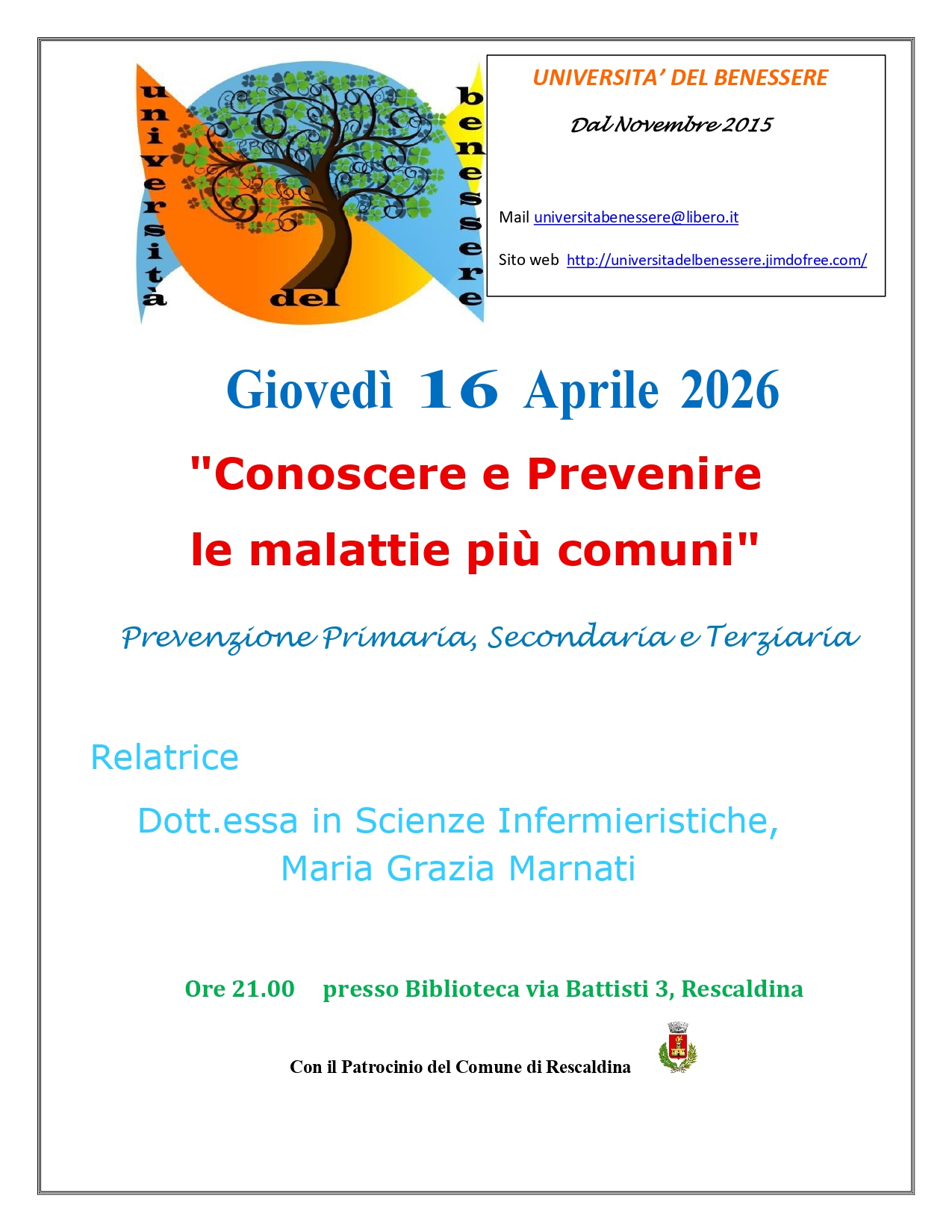 università del benessere

UNIVERSITA' DEL BENESSERE

Dal Novembre 2015

Mail universitabenessere@libero.it

Sito web http://universitadelbenessere.jimdofree.com/

Giovedì 16 Aprile 2026

"Conoscere e Prevenire le malattie più comuni"

Prevenzione Primaria, Secondaria e Terziaria

Relatrice

Dott.essa in Scienze Infermieristiche, Maria Grazia Marnati

Ore 21.00 presso Biblioteca via Battisti 3, Rescaldina

Con il Patrocinio del Comune di Rescaldina